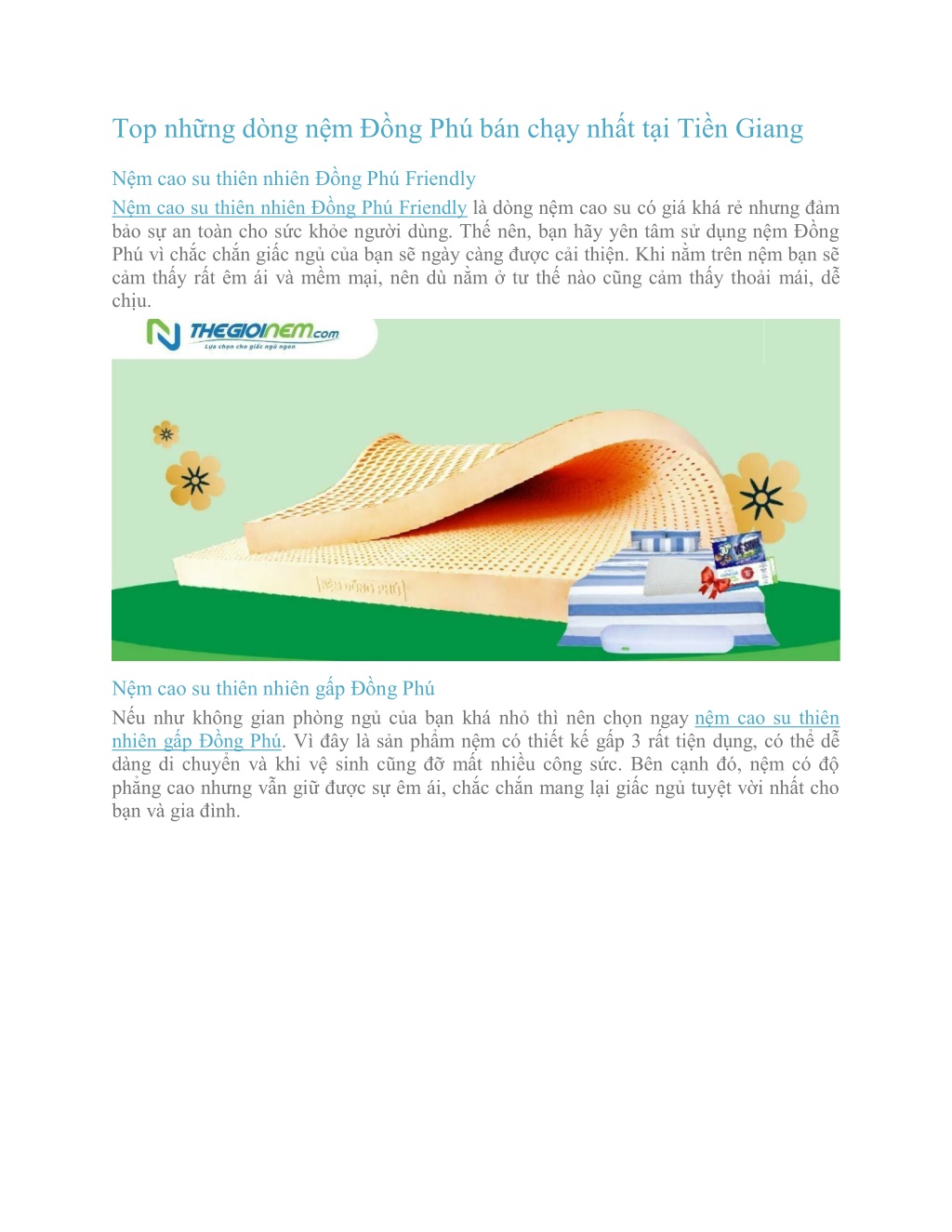 Top những dòng nệm Đồng Phú bán chạy nhất tại Tiền Giang

Nệm cao su thiên nhiên Đồng Phú Friendly

Nệm cao su thiên nhiên Đồng Phú Friendly là dòng nệm cao su có giá khá rẻ nhưng đảm bảo sự an toàn cho sức khỏe người dùng. Thế nên, bạn hãy yên tâm sử dụng nệm Đồng Phú vì chắc chắn giấc ngủ của bạn sẽ ngày càng được cải thiện. Khi nằm trên nệm bạn sẽ cảm thấy rất êm ái và mềm mại, nên dù nằm ở tư thế nào cũng cảm thấy thoải mái, dễ chịu.

THEGIOINEM.com
Lựa chọn cho giấc ngủ ngon

NỆM ĐỒNG PHÚ

Nệm cao su thiên nhiên gấp Đồng Phú

Nếu như không gian phòng ngủ của bạn khá nhỏ thì nên chọn ngay nệm cao su thiên nhiên gấp Đồng Phú. Vì đây là sản phẩm nệm có thiết kế gấp 3 rất tiện dụng, có thể dễ dàng di chuyển và khi vệ sinh cũng đỡ mất nhiều công sức. Bên cạnh đó, nệm có độ phẳng cao nhưng vẫn giữ được sự êm ái, chắc chắn mang lại giấc ngủ tuyệt vời nhất cho bạn và gia đình.